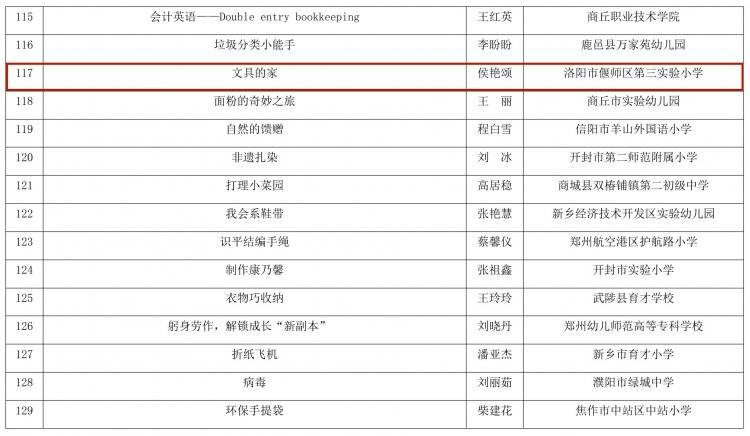 | 115 | 会计英语——Double entry bookkeeping | 王红英 | 商丘职业技术学院 |
|---|---|---|---|
| 116 | 垃圾分类小能手 | 李盼盼 | 鹿邑县万家苑幼儿园 |
| 117 | 文具的家 | 侯艳颂 | 洛阳市偃师区第三实验小学 |
| 118 | 面粉的奇妙之旅 | 王　丽 | 商丘市实验幼儿园 |
| 119 | 自然的馈赠 | 程白雪 | 信阳市羊山外国语小学 |
| 120 | 非遗扎染 | 刘　冰 | 开封市第二师范附属小学 |
| 121 | 打理小菜园 | 高居稳 | 商城县双椿铺镇第二初级中学 |
| 122 | 我会系鞋带 | 张艳慧 | 新乡经济技术开发区实验幼儿园 |
| 123 | 识平结编手绳 | 蔡馨仪 | 郑州航空港区护航路小学 |
| 124 | 制作康乃馨 | 张祖鑫 | 开封市实验小学 |
| 125 | 衣物巧收纳 | 王玲玲 | 武陟县育才学校 |
| 126 | 躬身劳作，解锁成长“新副本” | 刘晓丹 | 郑州幼儿师范高等专科学校 |
| 127 | 折纸飞机 | 潘亚杰 | 新乡市育才小学 |
| 128 | 病毒 | 刘丽茹 | 濮阳市绿城中学 |
| 129 | 环保手提袋 | 柴建花 | 焦作市中站区中站小学 |